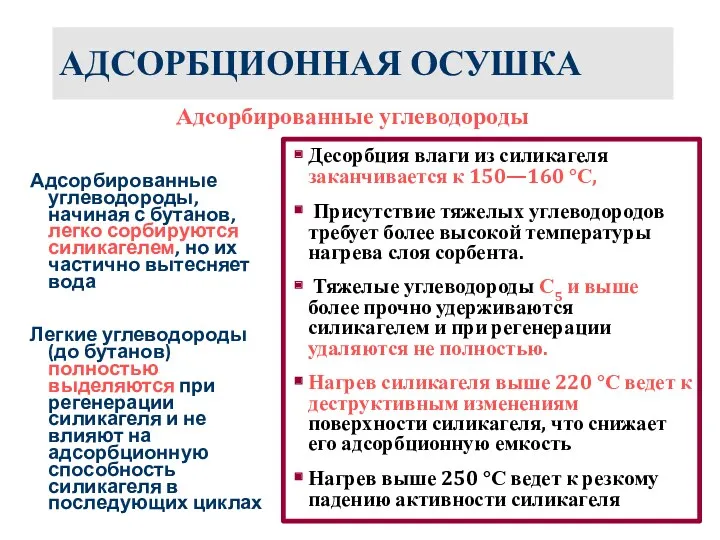 АДСОРБЦИОННАЯ ОСУШКА

Адсорбированные углеводороды

Адсорбированные углеводороды, начиная с бутанов, легко сорбируются силикагелем, но их частично вытесняет вода

Легкие углеводороды (до бутанов) полностью выделяются при регенерации силикагеля и не влияют на адсорбционную способность силикагеля в последующих циклах

Десорбция влаги из силикагеля заканчивается к 150—160 °С,

Присутствие тяжелых углеводородов требует более высокой температуры нагрева слоя сорбента.

Тяжелые углеводороды $C_5$ и выше более прочно удерживаются силикагелем и при регенерации удаляются не полностью.

Нагрев силикагеля выше 220 °С ведет к деструктивным изменениям поверхности силикагеля, что снижает его адсорбционную емкость

Нагрев выше 250 °С ведет к резкому падению активности силикагеля